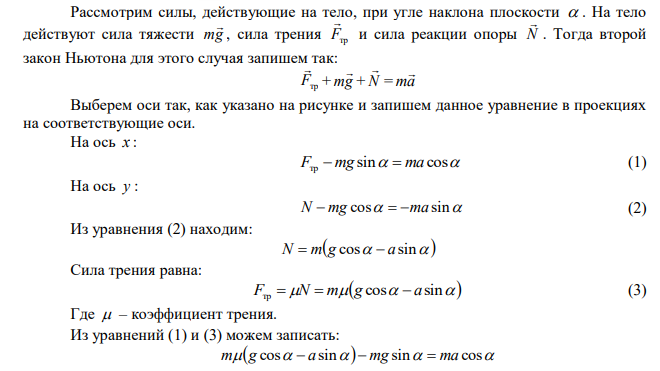 Рассмотрим силы, действующие на тело, при угле наклона плоскости $\alpha$. На тело действуют сила тяжести $m\vec{g}$, сила трения $\vec{F}_{тр}$ и сила реакции опоры $\vec{N}$. Тогда второй закон Ньютона для этого случая запишем так:

$\vec{F}_{тр} + m\vec{g} + \vec{N} = m\vec{a}$

Выберем оси так, как указано на рисунке и запишем данное уравнение в проекциях на соответствующие оси.

На ось $x$:

$F_{тр} - mg\sin\alpha = ma\cos\alpha$ (1)

На ось $y$:

$N - mg\cos\alpha = -ma\sin\alpha$ (2)

Из уравнения (2) находим:

$N = m(g\cos\alpha - a\sin\alpha)$

Сила трения равна:

$F_{тр} = \mu N = m\mu(g\cos\alpha - a\sin\alpha)$ (3)

Где $\mu$ – коэффициент трения.

Из уравнений (1) и (3) можем записать:

$m\mu(g\cos\alpha - a\sin\alpha) - mg\sin\alpha = ma\cos\alpha$